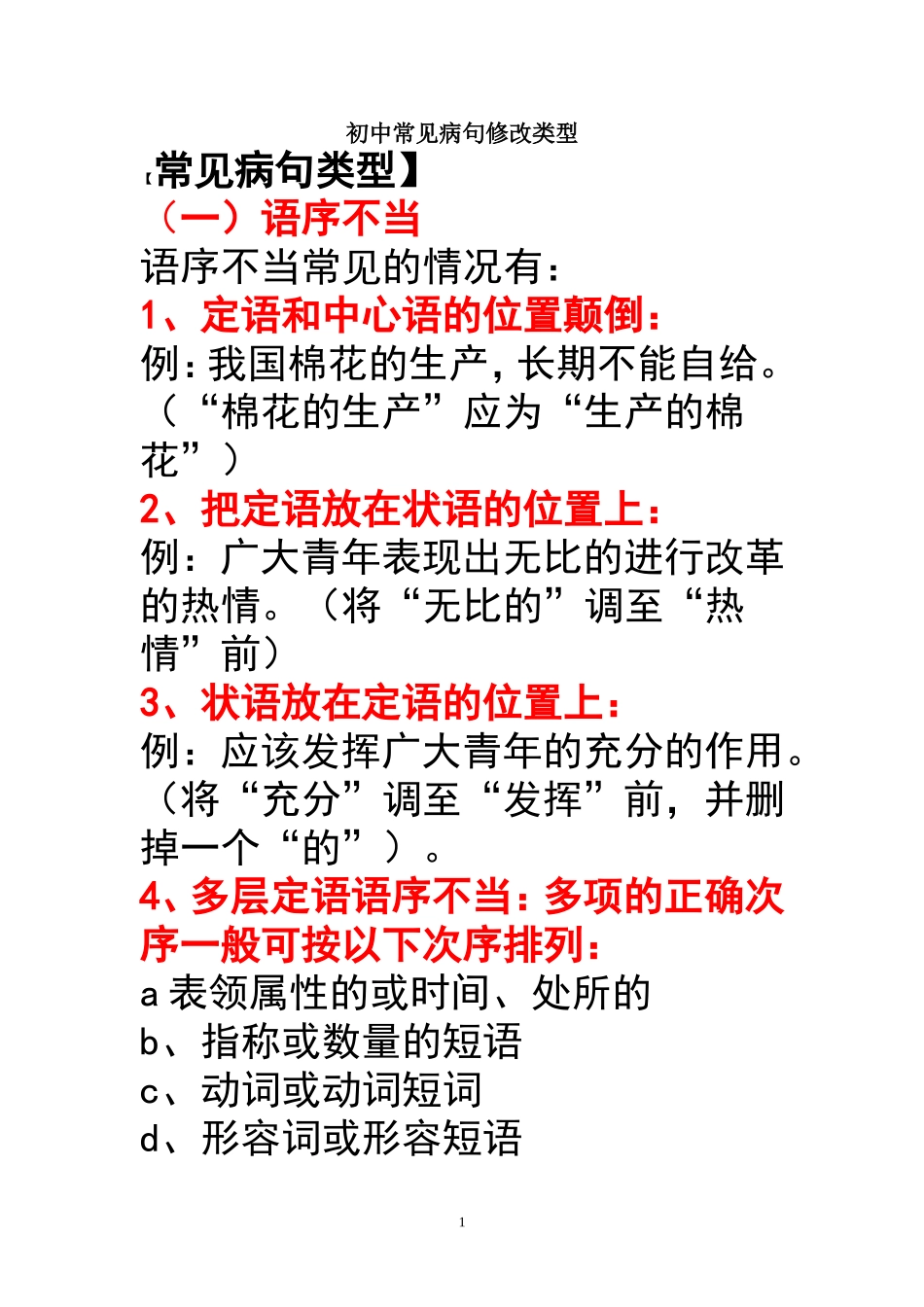 初中常见病句修改类型

【常见病句类型】

（一）语序不当

语序不当常见的情况有：

1、定语和中心语的位置颠倒：

例：我国棉花的生产，长期不能自给。（“棉花的生产”应为“生产的棉花”）

2、把定语放在状语的位置上：

例：广大青年表现出无比的进行改革的热情。（将“无比的”调至“热情”前）

3、状语放在定语的位置上：

例：应该发挥广大青年的充分的作用。（将“充分”调至“发挥”前，并删掉一个“的”）。

4、多层定语语序不当：多项的正确次序一般可按以下次序排列：

a 表领属性的或时间、处所的

b、指称或数量的短语

c、动词或动词短词

d、形容词或形容短语

1